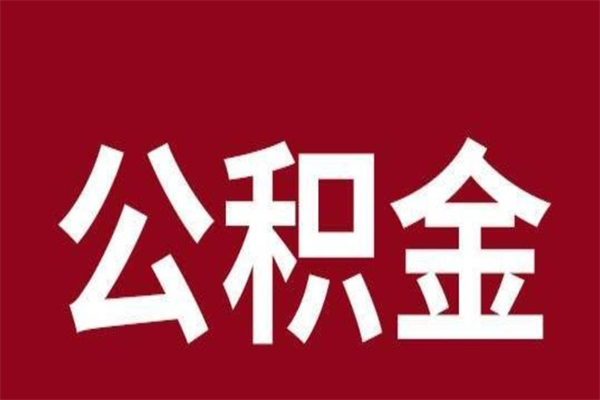 公积金